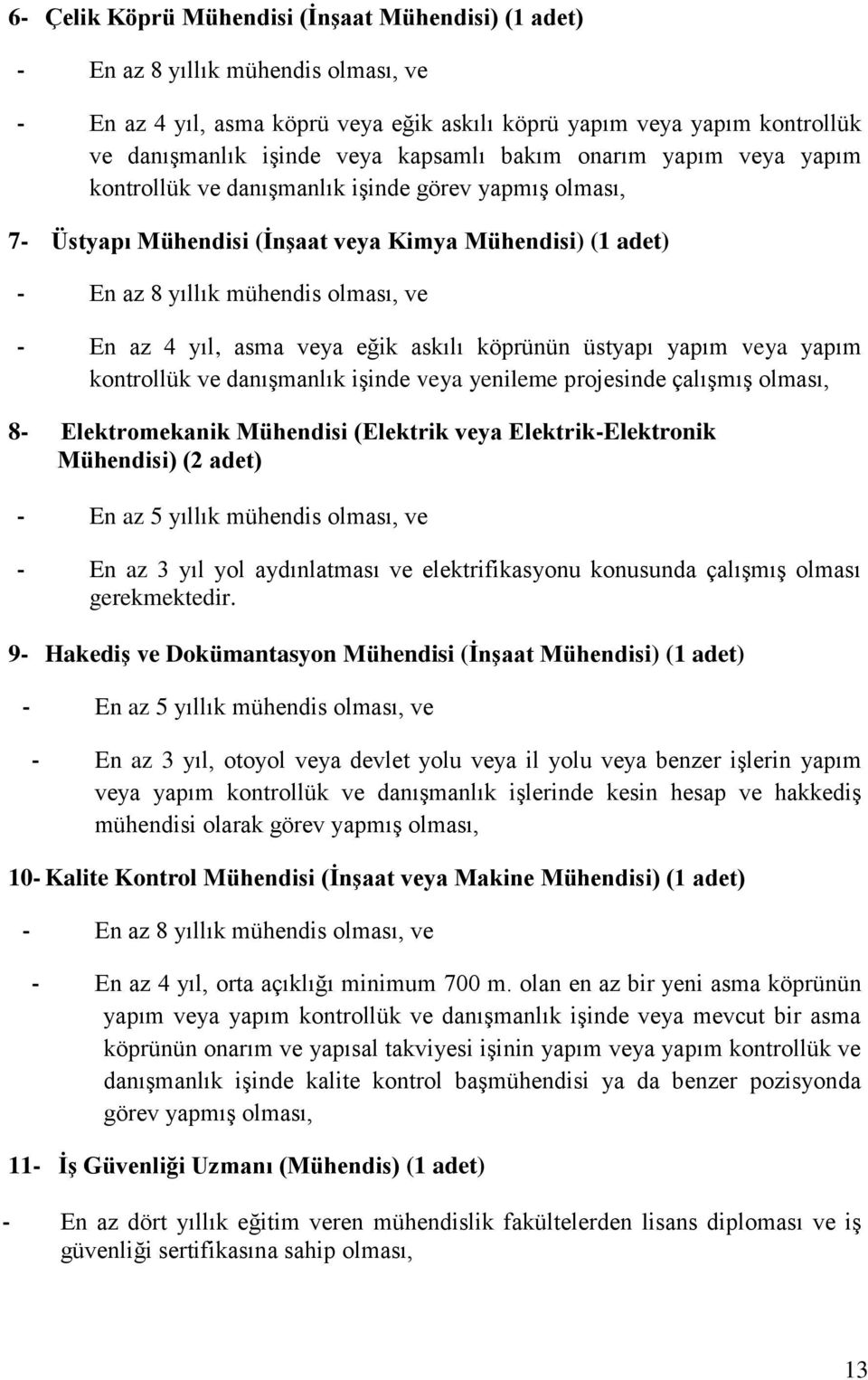 6- Çelik Köprü Mühendisi (İnşaat Mühendisi) (1 adet)

- En az 8 yıllık mühendis olması, ve

- En az 4 yıl, asma köprü veya eğik askılı köprü yapım veya yapım kontrollük ve danışmanlık işinde veya kapsamlı bakım onarım yapım veya yapım kontrollük ve danışmanlık işinde görev yapmış olması,

7- Üstyapı Mühendisi (İnşaat veya Kimya Mühendisi) (1 adet)

- En az 8 yıllık mühendis olması, ve

- En az 4 yıl, asma veya eğik askılı köprünün üstyapı yapım veya yapım kontrollük ve danışmanlık işinde veya yenileme projesinde çalışmış olması,

8- Elektromekanik Mühendisi (Elektrik veya Elektrik-Elektronik Mühendisi) (2 adet)

- En az 5 yıllık mühendis olması, ve

- En az 3 yıl yol aydınlatması ve elektrifikasyonu konusunda çalışmış olması gerekmektedir.

9- Hakediş ve Dokümantasyon Mühendisi (İnşaat Mühendisi) (1 adet)

- En az 5 yıllık mühendis olması, ve

- En az 3 yıl, otoyol veya devlet yolu veya il yolu veya benzer işlerin yapım veya yapım kontrollük ve danışmanlık işlerinde kesin hesap ve hakkediş mühendisi olarak görev yapmış olması,

10- Kalite Kontrol Mühendisi (İnşaat veya Makine Mühendisi) (1 adet)

- En az 8 yıllık mühendis olması, ve

- En az 4 yıl, orta açıklığı minimum 700 m. olan en az bir yeni asma köprünün yapım veya yapım kontrollük ve danışmanlık işinde veya mevcut bir asma köprünün onarım ve yapısal takviyesi işinin yapım veya yapım kontrollük ve danışmanlık işinde kalite kontrol başmühendisi ya da benzer pozisyonda görev yapmış olması,

11- İş Güvenliği Uzmanı (Mühendis) (1 adet)

- En az dört yıllık eğitim veren mühendislik fakültelerden lisans diploması ve iş güvenliği sertifikasına sahip olması,

13